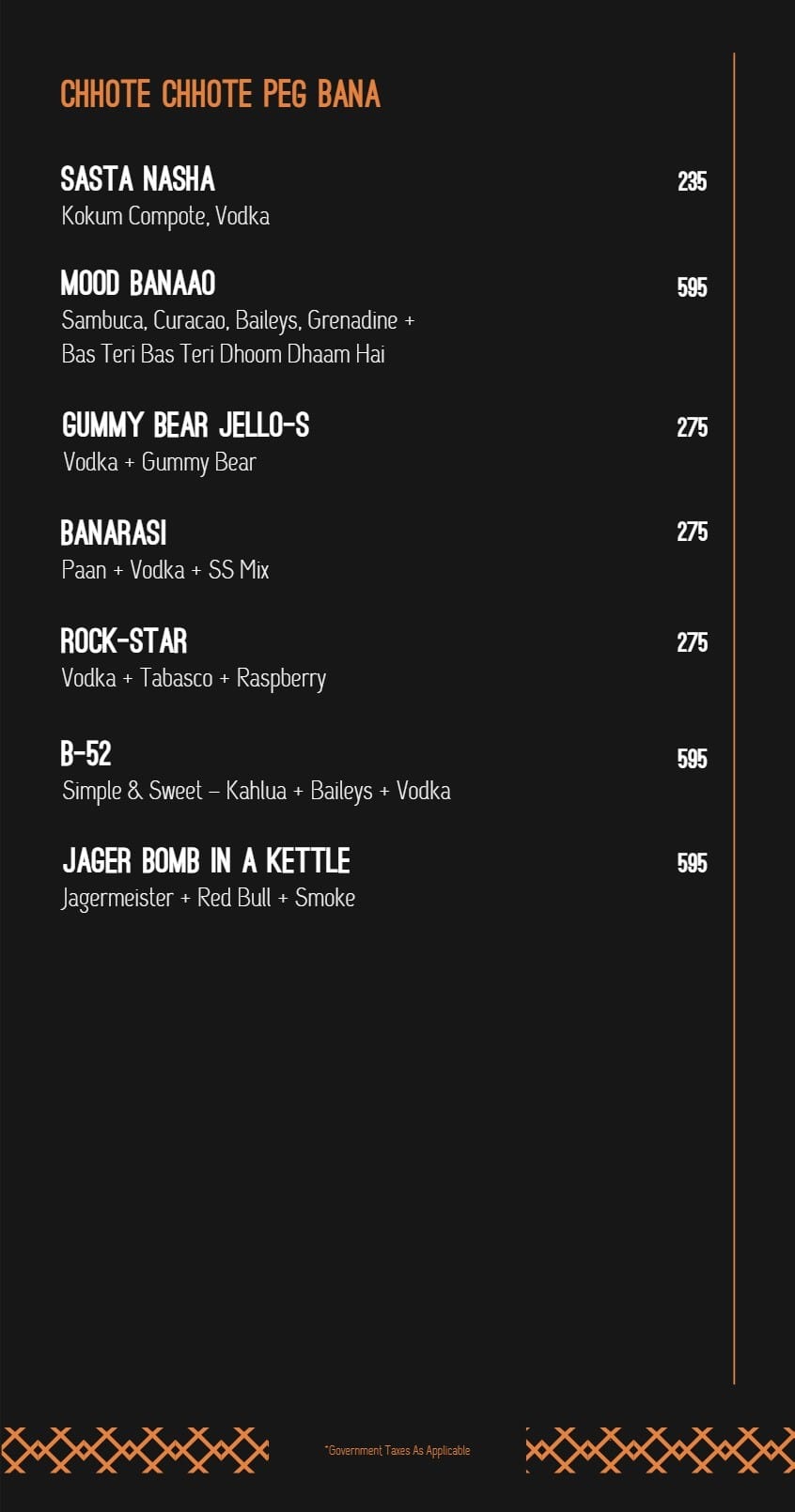 CHHOTE CHHOTE PEG BANA

SASTA NASHA 235
Kokum Compote, Vodka

MOOD BANAAO 595
Sambuca, Curacao, Baileys, Grenadine + Bas Teri Bas Teri Dhoom Dhaam Hai

GUMMY BEAR JELLO-S 275
Vodka + Gummy Bear

BANARASI 275
Paan + Vodka + SS Mix

ROCK-STAR 275
Vodka + Tabasco + Raspberry

B-52 595
Simple & Sweet – Kahlua + Baileys + Vodka

JAGER BOMB IN A KETTLE 595
Jagermeister + Red Bull + Smoke

*Government Taxes As Applicable